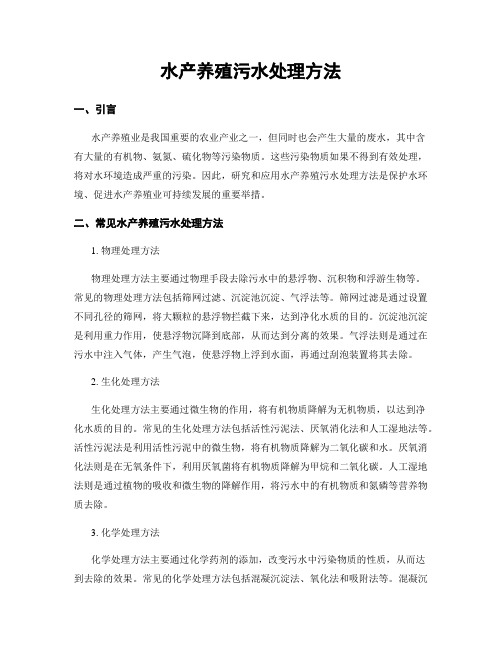 水产养殖污水处理方法

一、引言

水产养殖业是我国重要的农业产业之一，但同时也会产生大量的废水，其中含有大量的有机物、氨氮、硫化物等污染物质。这些污染物质如果不得到有效处理，将对水环境造成严重的污染。因此，研究和应用水产养殖污水处理方法是保护水环境、促进水产养殖业可持续发展的重要举措。

二、常见水产养殖污水处理方法

1. 物理处理方法

物理处理方法主要通过物理手段去除污水中的悬浮物、沉积物和浮游生物等。常见的物理处理方法包括筛网过滤、沉淀池沉淀、气浮法等。筛网过滤是通过设置不同孔径的筛网，将大颗粒的悬浮物拦截下来，达到净化水质的目的。沉淀池沉淀是利用重力作用，使悬浮物沉降到底部，从而达到分离的效果。气浮法则是通过在污水中注入气体，产生气泡，使悬浮物上浮到水面，再通过刮泡装置将其去除。

2. 生化处理方法

生化处理方法主要通过微生物的作用，将有机物质降解为无机物质，以达到净化水质的目的。常见的生化处理方法包括活性污泥法、厌氧消化法和人工湿地法等。活性污泥法是利用活性污泥中的微生物，将有机物质降解为二氧化碳和水。厌氧消化法则是在无氧条件下，利用厌氧菌将有机物质降解为甲烷和二氧化碳。人工湿地法则是通过植物的吸收和微生物的降解作用，将污水中的有机物质和氮磷等营养物质去除。

3. 化学处理方法

化学处理方法主要通过化学药剂的添加，改变污水中污染物质的性质，从而达到去除的效果。常见的化学处理方法包括混凝沉淀法、氧化法和吸附法等。混凝沉